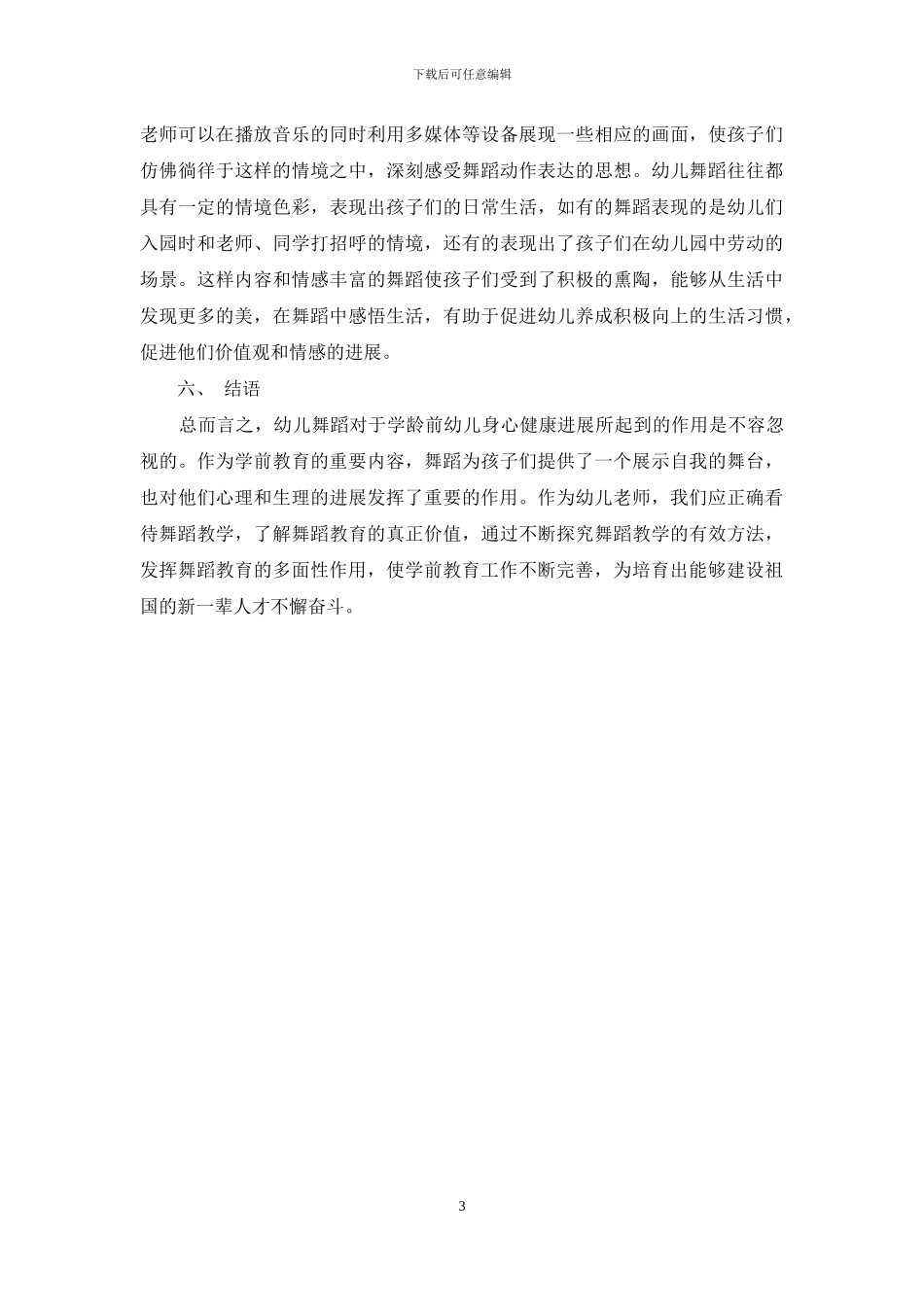 下载后可任意编辑

老师可以在播放音乐的同时利用多媒体等设备展现一些相应的画面，使孩子们仿佛徜徉于这样的情境之中，深刻感受舞蹈动作表达的思想。幼儿舞蹈往往都具有一定的情境色彩，表现出孩子们的日常生活，如有的舞蹈表现的是幼儿们入园时和老师、同学打招呼的情境，还有的表现出了孩子们在幼儿园中劳动的场景。这样内容和情感丰富的舞蹈使孩子们受到了积极的熏陶，能够从生活中发现更多的美，在舞蹈中感悟生活，有助于促进幼儿养成积极向上的生活习惯，促进他们价值观和情感的进展。

六、 结语

总而言之，幼儿舞蹈对于学龄前幼儿身心健康进展所起到的作用是不容忽视的。作为学前教育的重要内容，舞蹈为孩子们提供了一个展示自我的舞台，也对他们心理和生理的进展发挥了重要的作用。作为幼儿老师，我们应正确看待舞蹈教学，了解舞蹈教育的真正价值，通过不断探究舞蹈教学的有效方法，发挥舞蹈教育的多面性作用，使学前教育工作不断完善，为培育出能够建设祖国的新一辈人才不懈奋斗。

3